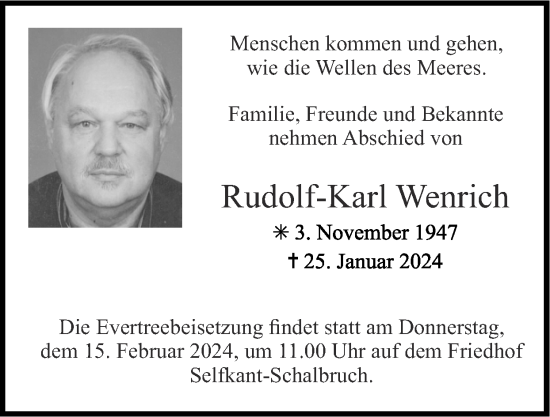 Menschen kommen und gehen,
wie die Wellen des Meeres.

Familie, Freunde und Bekannte
nehmen Abschied von

Rudolf-Karl Wenrich

✳ 3. November 1947
† 25. Januar 2024

Die Evertreebeisetzung findet statt am Donnerstag, dem 15. Februar 2024, um 11.00 Uhr auf dem Friedhof Selfkant-Schalbruch.